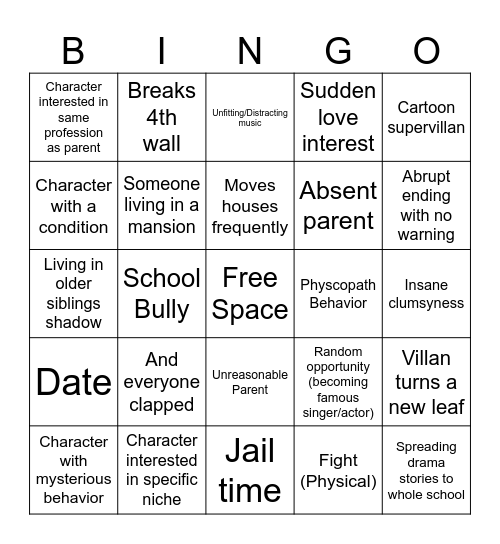 | B | I | N | G | O |
|---|---|---|---|---|
| Character interested in same profession as parent | Breaks 4th wall | Unfitting/Distracting music | Sudden love interest | Cartoon supervillan |
| Character with a condition | Someone living in a mansion | Moves houses frequently | Absent parent | Abrupt ending with no warning |
| Living in older siblings shadow | School Bully | Free Space | Physcopath Behavior | Insane clumsyness |
| Date | And everyone clapped | Unreasonable Parent | Random opportunity (becoming famous singer/actor) | Villan turns a new leaf |
| Character with mysterious behavior | Character interested in specific niche | Jail time | Fight (Physical) | Spreading drama stories to whole school |